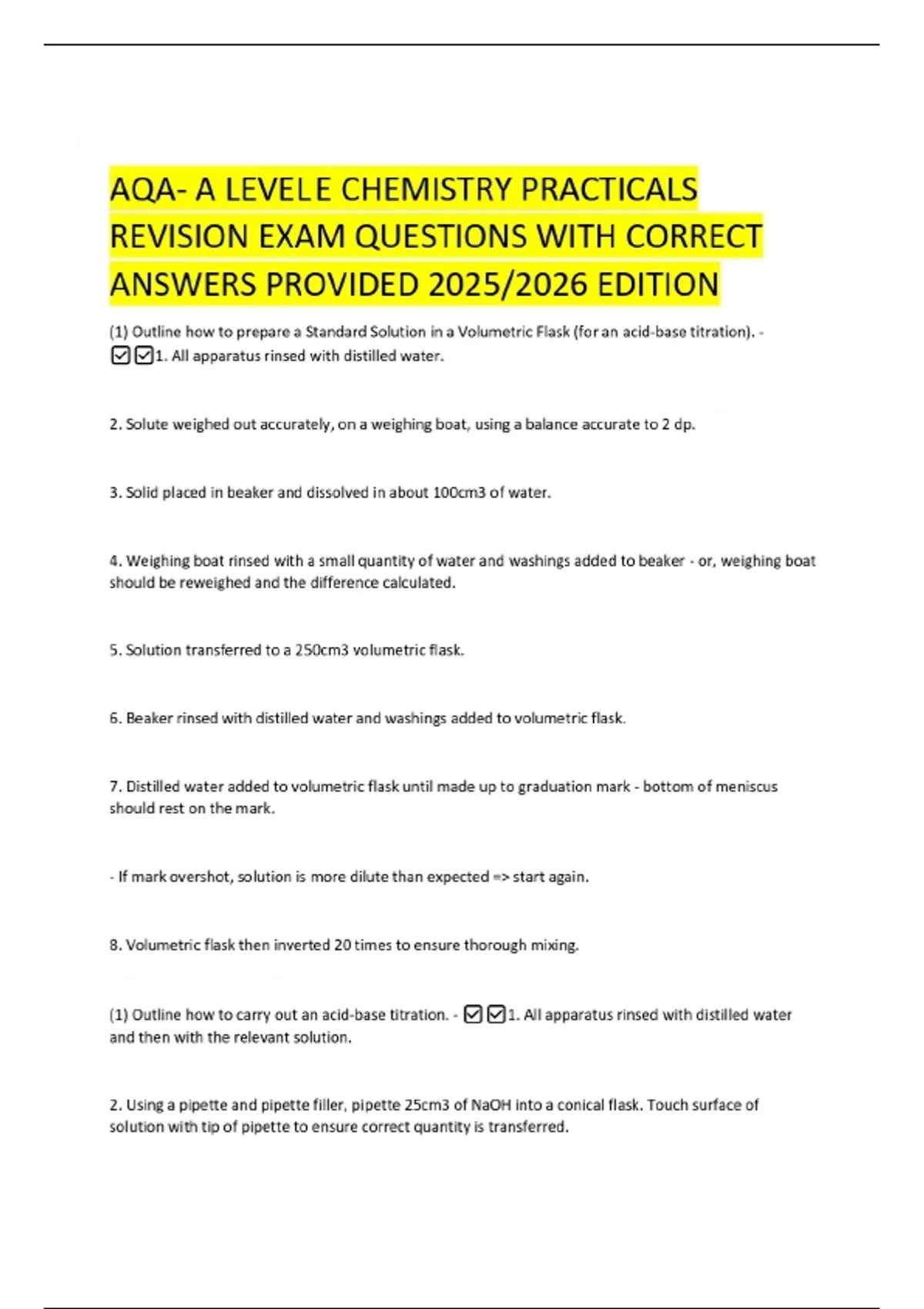 AQA- A LEVELE CHEMISTRY PRACTICALS REVISION EXAM QUESTIONS WITH CORRECT ANSWERS PROVIDED 2025/2026 EDITION

(1) Outline how to prepare a Standard Solution in a Volumetric Flask (for an acid-base titration). - ☑☑1. All apparatus rinsed with distilled water.

2. Solute weighed out accurately, on a weighing boat, using a balance accurate to 2 dp.

3. Solid placed in beaker and dissolved in about 100cm3 of water.

4. Weighing boat rinsed with a small quantity of water and washings added to beaker - or, weighing boat should be reweighed and the difference calculated.

5. Solution transferred to a 250cm3 volumetric flask.

6. Beaker rinsed with distilled water and washings added to volumetric flask.

7. Distilled water added to volumetric flask until made up to graduation mark - bottom of meniscus should rest on the mark.

- If mark overshot, solution is more dilute than expected => start again.

8. Volumetric flask then inverted 20 times to ensure thorough mixing.

(1) Outline how to carry out an acid-base titration. - ☑☑1. All apparatus rinsed with distilled water and then with the relevant solution.

2. Using a pipette and pipette filler, pipette 25cm3 of NaOH into a conical flask. Touch surface of solution with tip of pipette to ensure correct quantity is transferred.